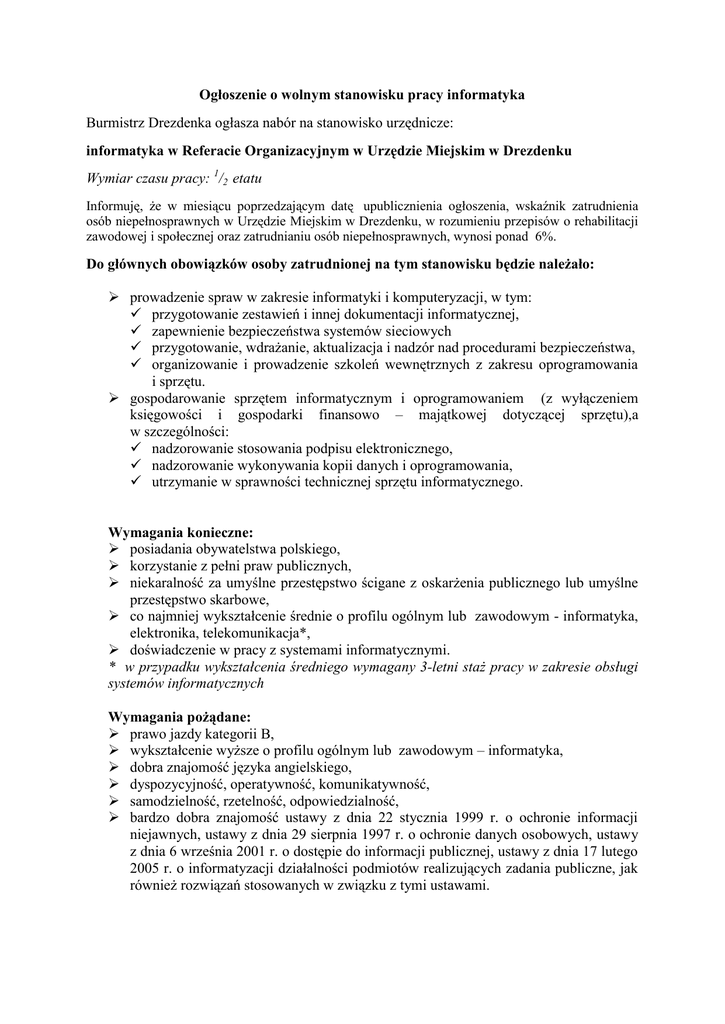 Ogłoszenie o wolnym stanowisku pracy informatyka

Burmistrz Drezdenka ogłasza nabór na stanowisko urzędnicze:

informatyka w Referacie Organizacyjnym w Urzędzie Miejskim w Drezdenku

Wymiar czasu pracy: $^1/_2$ etatu

Informuję, że w miesiącu poprzedzającym datę upublicznienia ogłoszenia, wskaźnik zatrudnienia osób niepełnosprawnych w Urzędzie Miejskim w Drezdenku, w rozumieniu przepisów o rehabilitacji zawodowej i społecznej oraz zatrudnianiu osób niepełnosprawnych, wynosi ponad 6%.

Do głównych obowiązków osoby zatrudnionej na tym stanowisku będzie należało:

➢ prowadzenie spraw w zakresie informatyki i komputeryzacji, w tym:
✓ przygotowanie zestawień i innej dokumentacji informatycznej,
✓ zapewnienie bezpieczeństwa systemów sieciowych
✓ przygotowanie, wdrażanie, aktualizacja i nadzór nad procedurami bezpieczeństwa,
✓ organizowanie i prowadzenie szkoleń wewnętrznych z zakresu oprogramowania i sprzętu.
➢ gospodarowanie sprzętem informatycznym i oprogramowaniem (z wyłączeniem księgowości i gospodarki finansowo – majątkowej dotyczącej sprzętu),a w szczególności:
✓ nadzorowanie stosowania podpisu elektronicznego,
✓ nadzorowanie wykonywania kopii danych i oprogramowania,
✓ utrzymanie w sprawności technicznej sprzętu informatycznego.

Wymagania konieczne:
➢ posiadania obywatelstwa polskiego,
➢ korzystanie z pełni praw publicznych,
➢ niekaralność za umyślne przestępstwo ścigane z oskarżenia publicznego lub umyślne przestępstwo skarbowe,
➢ co najmniej wykształcenie średnie o profilu ogólnym lub zawodowym - informatyka, elektronika, telekomunikacja*,
➢ doświadczenie w pracy z systemami informatycznymi.
* w przypadku wykształcenia średniego wymagany 3-letni staż pracy w zakresie obsługi systemów informatycznych

Wymagania pożądane:
➢ prawo jazdy kategorii B,
➢ wykształcenie wyższe o profilu ogólnym lub zawodowym – informatyka,
➢ dobra znajomość języka angielskiego,
➢ dyspozycyjność, operatywność, komunikatywność,
➢ samodzielność, rzetelność, odpowiedzialność,
➢ bardzo dobra znajomość ustawy z dnia 22 stycznia 1999 r. o ochronie informacji niejawnych, ustawy z dnia 29 sierpnia 1997 r. o ochronie danych osobowych, ustawy z dnia 6 września 2001 r. o dostępie do informacji publicznej, ustawy z dnia 17 lutego 2005 r. o informatyzacji działalności podmiotów realizujących zadania publiczne, jak również rozwiązań stosowanych w związku z tymi ustawami.